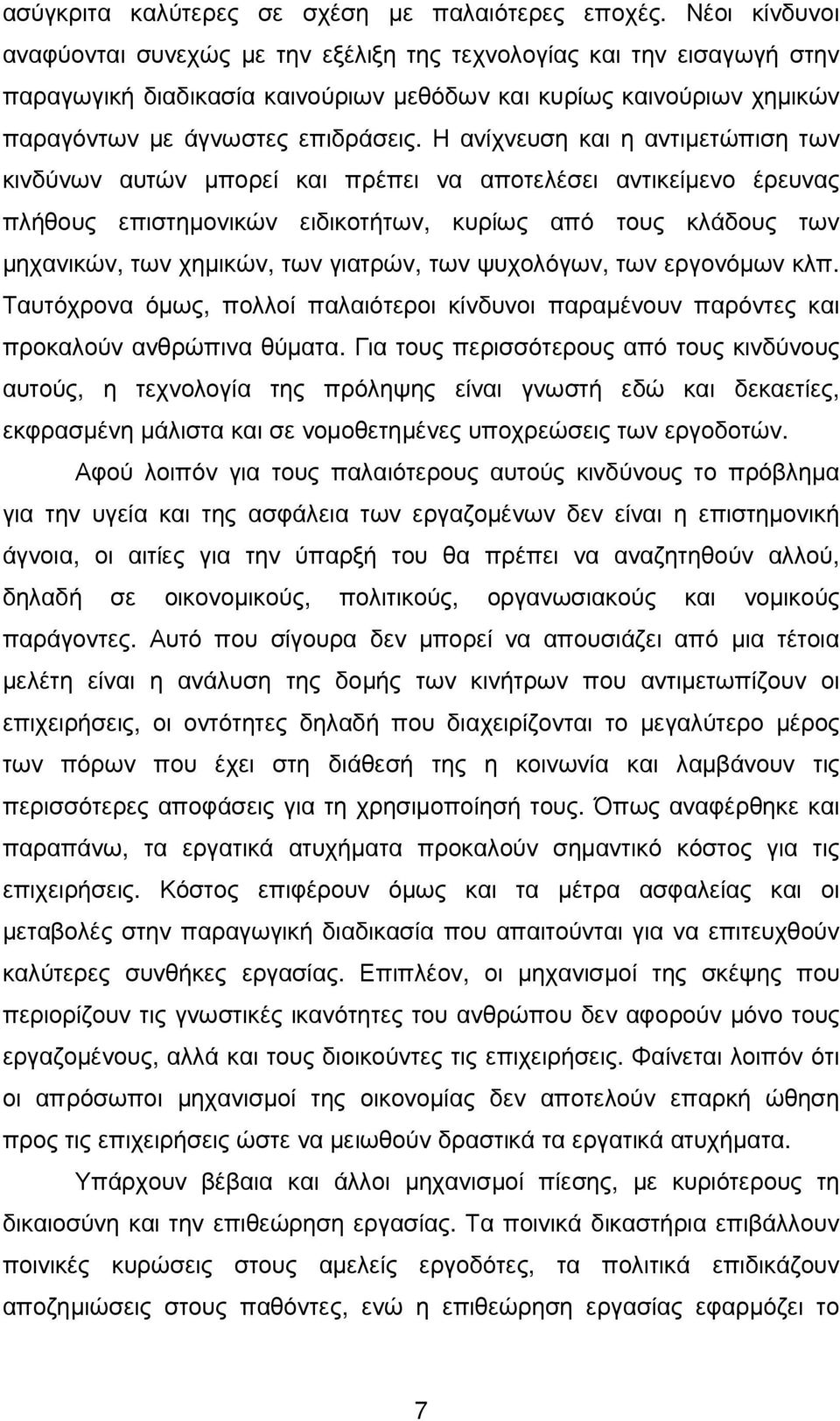 ασύγκριτα καλύτερες σε σχέση με παλαιότερες εποχές. Νέοι κίνδυνοι αναφύονται συνεχώς με την εξέλιξη της τεχνολογίας και την εισαγωγή στην παραγωγική διαδικασία καινούριων μεθόδων και κυρίως καινούριων χημικών παραγόντων με άγνωστες επιδράσεις. Η ανίχνευση και η αντιμετώπιση των κινδύνων αυτών μπορεί και πρέπει να αποτελέσει αντικείμενο έρευνας πλήθους επιστημονικών ειδικοτήτων, κυρίως από τους κλάδους των μηχανικών, των χημικών, των γιατρών, των ψυχολόγων, των εργονόμων κλπ. Ταυτόχρονα όμως, πολλοί παλαιότεροι κίνδυνοι παραμένουν παρόντες και προκαλούν ανθρώπινα θύματα. Για τους περισσότερους από τους κινδύνους αυτούς, η τεχνολογία της πρόληψης είναι γνωστή εδώ και δεκαετίες, εκφρασμένη μάλιστα και σε νομοθετημένες υποχρεώσεις των εργοδοτών.

Αφού λοιπόν για τους παλαιότερους αυτούς κινδύνους το πρόβλημα για την υγεία και της ασφάλεια των εργαζομένων δεν είναι η επιστημονική άγνοια, οι αιτίες για την ύπαρξή του θα πρέπει να αναζητηθούν αλλού, δηλαδή σε οικονομικούς, πολιτικούς, οργανωσιακούς και νομικούς παράγοντες. Αυτό που σίγουρα δεν μπορεί να απουσιάζει από μια τέτοια μελέτη είναι η ανάλυση της δομής των κινήτρων που αντιμετωπίζουν οι επιχειρήσεις, οι οντότητες δηλαδή που διαχειρίζονται το μεγαλύτερο μέρος των πόρων που έχει στη διάθεσή της η κοινωνία και λαμβάνουν τις περισσότερες αποφάσεις για τη χρησιμοποίησή τους. Όπως αναφέρθηκε και παραπάνω, τα εργατικά ατυχήματα προκαλούν σημαντικό κόστος για τις επιχειρήσεις. Κόστος επιφέρουν όμως και τα μέτρα ασφαλείας και οι μεταβολές στην παραγωγική διαδικασία που απαιτούνται για να επιτευχθούν καλύτερες συνθήκες εργασίας. Επιπλέον, οι μηχανισμοί της σκέψης που περιορίζουν τις γνωστικές ικανότητες του ανθρώπου δεν αφορούν μόνο τους εργαζομένους, αλλά και τους διοικούντες τις επιχειρήσεις. Φαίνεται λοιπόν ότι οι απρόσωποι μηχανισμοί της οικονομίας δεν αποτελούν επαρκή ώθηση προς τις επιχειρήσεις ώστε να μειωθούν δραστικά τα εργατικά ατυχήματα.

Υπάρχουν βέβαια και άλλοι μηχανισμοί πίεσης, με κυριότερους τη δικαιοσύνη και την επιθεώρηση εργασίας. Τα ποινικά δικαστήρια επιβάλλουν ποινικές κυρώσεις στους αμελείς εργοδότες, τα πολιτικά επιδικάζουν αποζημιώσεις στους παθόντες, ενώ η επιθεώρηση εργασίας εφαρμόζει το

7